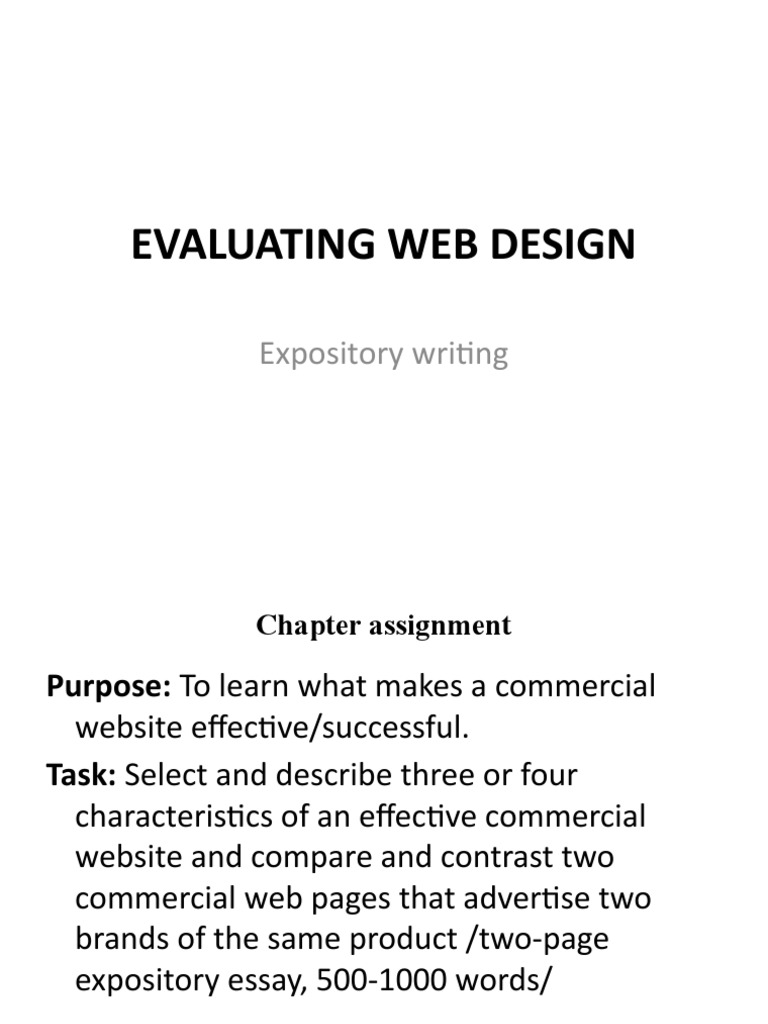 EVALUATING WEB DESIGN

Expository writing

Chapter assignment

Purpose: To learn what makes a commercial website effective/successful.

Task: Select and describe three or four characteristics of an effective commercial website and compare and contrast two commercial web pages that advertise two brands of the same product /two-page expository essay, 500-1000 words/